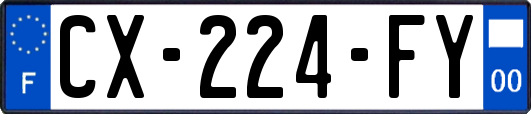 F
CX-224-FY
00